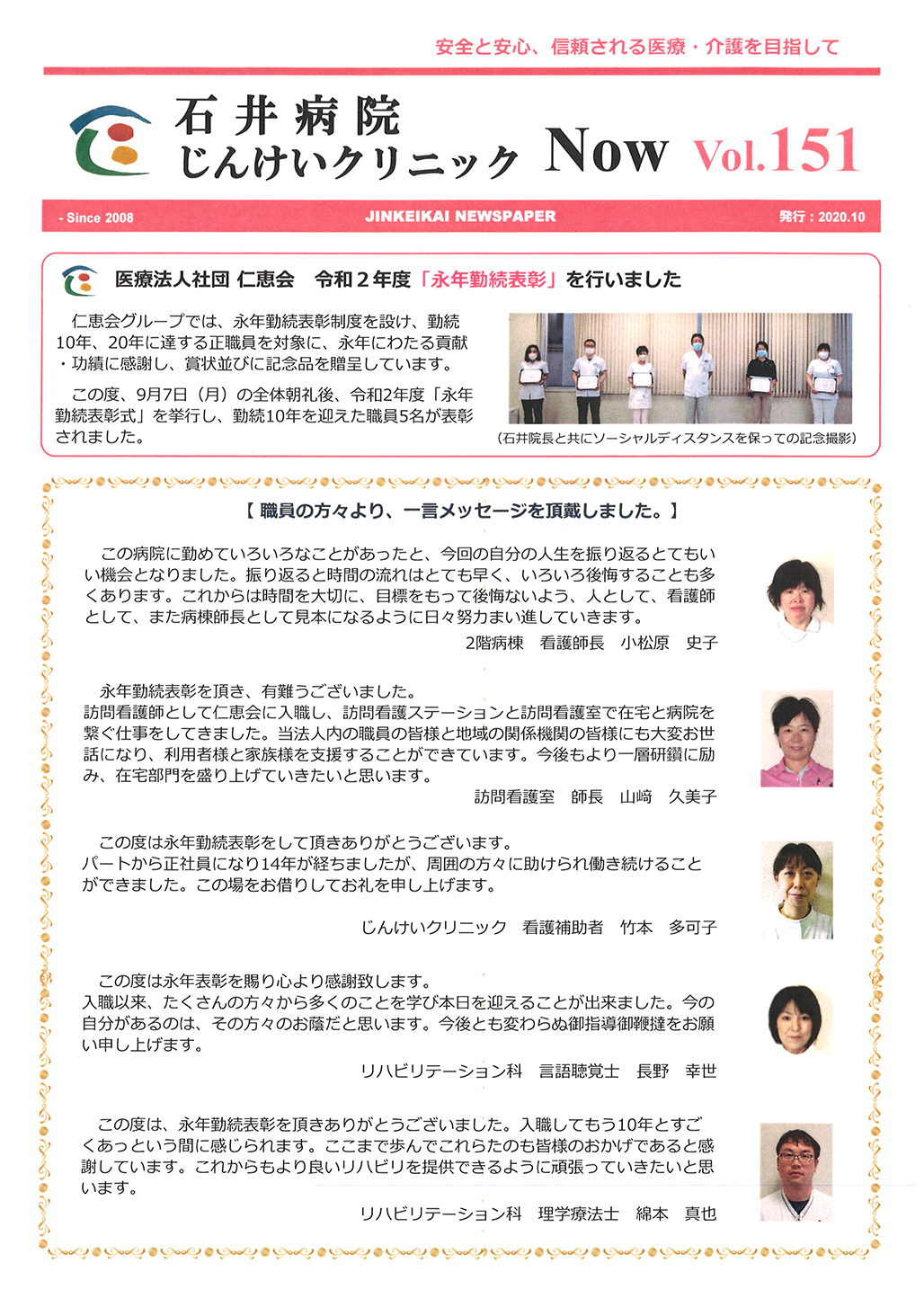 安全と安心、信頼される医療・介護を目指して

石井病院
じんけいクリニック Now Vol.151

- Since 2008　JINKEIKAI NEWSPAPER　発行：2020.10

医療法人社団 仁恵会　令和２年度「永年勤続表彰」を行いました

仁恵会グループでは、永年勤続表彰制度を設け、勤続10年、20年に達する正職員を対象に、永年にわたる貢献・功績に感謝し、賞状並びに記念品を贈呈しています。

この度、9月7日（月）の全体朝礼後、令和2年度「永年勤続表彰式」を挙行し、勤続10年を迎えた職員5名が表彰されました。

（石井院長と共にソーシャルディスタンスを保っての記念撮影）

【 職員の方々より、一言メッセージを頂戴しました。】

この病院に勤めていろいろなことがあったと、今回の自分の人生を振り返るとてもいい機会となりました。振り返ると時間の流れはとても早く、いろいろ後悔することも多くあります。これからは時間を大切に、目標をもって後悔ないよう、人として、看護師として、また病棟師長として見本になるように日々努力まい進していきます。

2階病棟　看護師長　小松原　史子

永年勤続表彰を頂き、有難うございました。
訪問看護師として仁恵会に入職し、訪問看護ステーションと訪問看護室で在宅と病院を繋ぐ仕事をしてきました。当法人内の職員の皆様と地域の関係機関の皆様にも大変お世話になり、利用者様と家族様を支援することができています。今後もより一層研鑽に励み、在宅部門を盛り上げていきたいと思います。

訪問看護室　師長　山﨑　久美子

この度は永年勤続表彰をして頂きありがとうございます。
パートから正社員になり14年が経ちましたが、周囲の方々に助けられ働き続けることができました。この場をお借りしてお礼を申し上げます。

じんけいクリニック　看護補助者　竹本　多可子

この度は永年表彰を賜り心より感謝致します。
入職以来、たくさんの方々から多くのことを学び本日を迎えることが出来ました。今の自分があるのは、その方々のお蔭だと思います。今後とも変わらぬ御指導御鞭撻をお願い申し上げます。

リハビリテーション科　言語聴覚士　長野　幸世

この度は、永年勤続表彰を頂きありがとうございました。入職してもう10年とすごくあっという間に感じられます。ここまで歩んでこれらたのも皆様のおかげであると感謝しています。これからもより良いリハビリを提供できるように頑張っていきたいと思います。

リハビリテーション科　理学療法士　綿本　真也